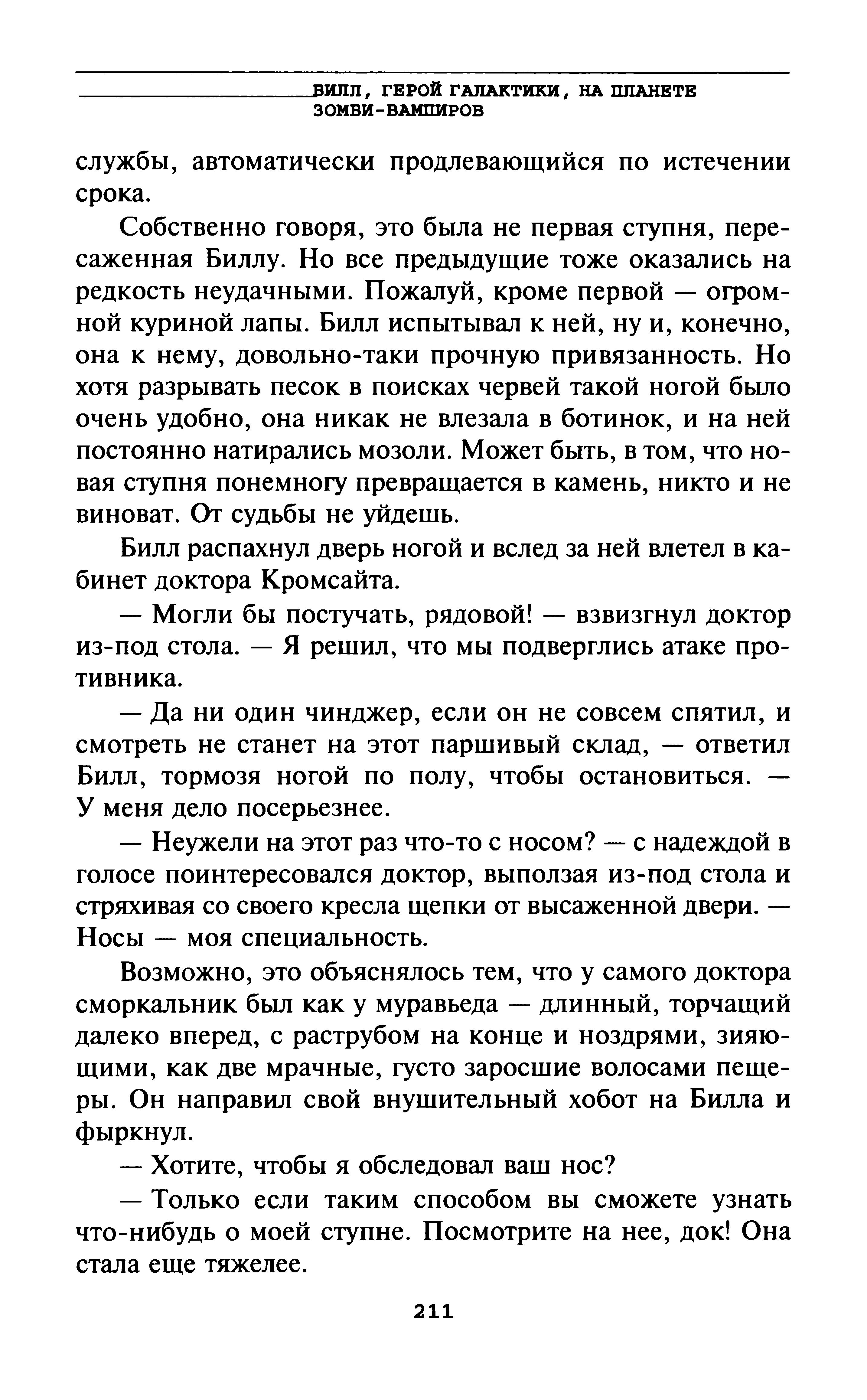 БИЛЛ, ГЕРОЙ ГАЛАКТИКИ, НА ПЛАНЕТЕ ЗОМБИ-ВАМПИРОВ

службы, автоматически продлевающийся по истечении срока.

Собственно говоря, это была не первая ступня, пересаженная Биллу. Но все предыдущие тоже оказались на редкость неудачными. Пожалуй, кроме первой — огромной куриной лапы. Билл испытывал к ней, ну и, конечно, она к нему, довольно-таки прочную привязанность. Но хотя разрывать песок в поисках червей такой ногой было очень удобно, она никак не влезала в ботинок, и на ней постоянно натирались мозоли. Может быть, в том, что новая ступня понемногу превращается в камень, никто и не виноват. От судьбы не уйдешь.

Билл распахнул дверь ногой и вслед за ней влетел в кабинет доктора Кромсайта.

— Могли бы постучать, рядовой! — взвизгнул доктор из-под стола. — Я решил, что мы подверглись атаке противника.

— Да ни один чинджер, если он не совсем спятил, и смотреть не станет на этот паршивый склад, — ответил Билл, тормозя ногой по полу, чтобы остановиться. — У меня дело посерьезнее.

— Неужели на этот раз что-то с носом? — с надеждой в голосе поинтересовался доктор, выползая из-под стола и стряхивая со своего кресла щепки от высаженной двери. — Носы — моя специальность.

Возможно, это объяснялось тем, что у самого доктора сморкальник был как у муравьеда — длинный, торчащий далеко вперед, с раструбом на конце и ноздрями, зияющими, как две мрачные, густо заросшие волосами пещеры. Он направил свой внушительный хобот на Билла и фыркнул.

— Хотите, чтобы я обследовал ваш нос?

— Только если таким способом вы сможете узнать что-нибудь о моей ступне. Посмотрите на нее, док! Она стала еще тяжелее.

211